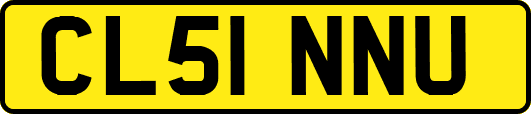 CL51 NNU